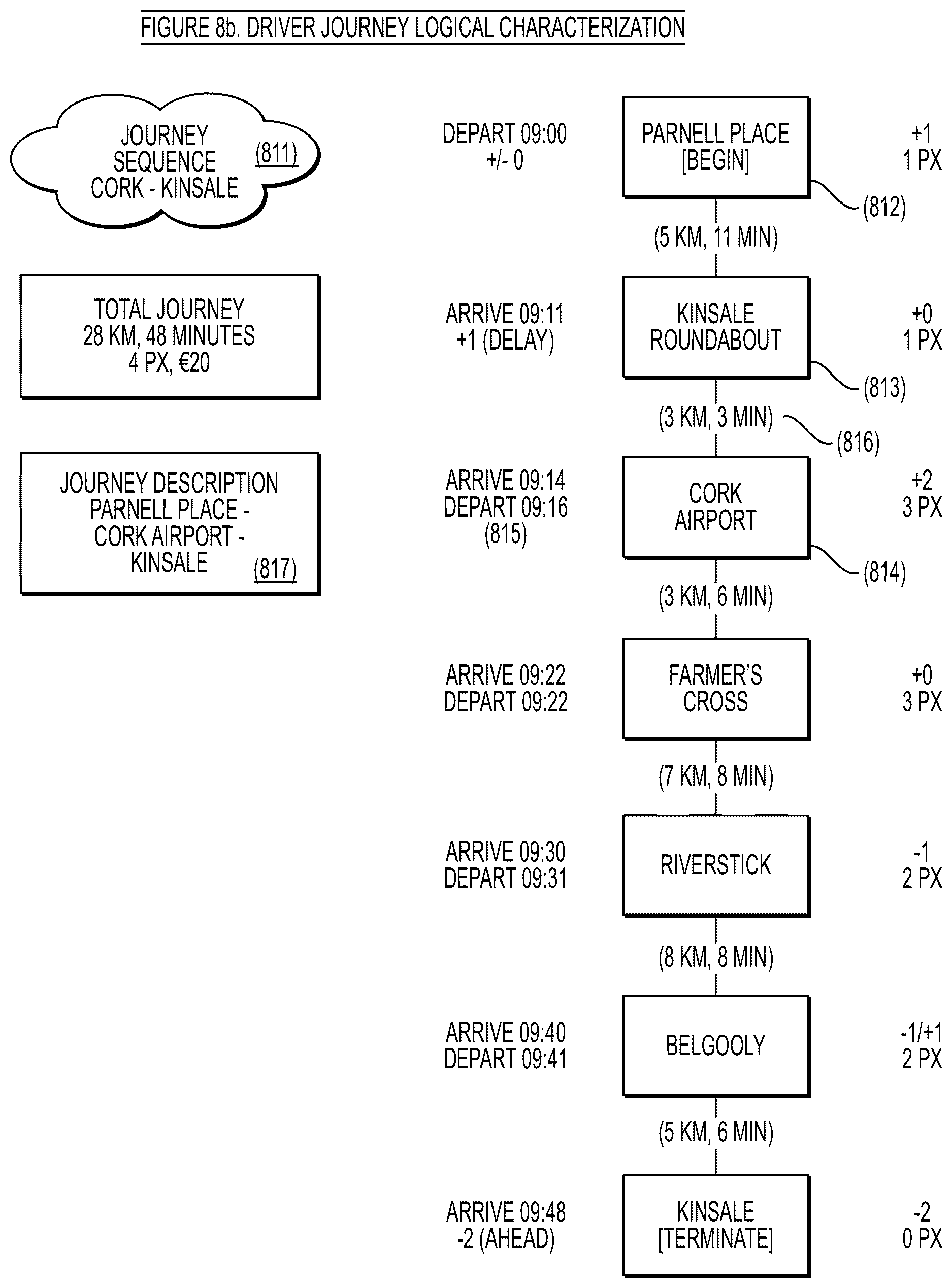 FIGURE 8b. DRIVER JOURNEY LOGICAL CHARACTERIZATION

JOURNEY SEQUENCE CORK - KINSALE (811)

TOTAL JOURNEY
28 KM, 48 MINUTES
4 PX, €20

JOURNEY DESCRIPTION
PARNELL PLACE - CORK AIRPORT - KINSALE (817)

DEPART 09:00
+/- 0

PARNELL PLACE
[BEGIN]

+1
1 PX

(812)

(5 KM, 11 MIN)

ARRIVE 09:11
+1 (DELAY)

KINSALE
ROUNDABOUT

+0
1 PX

(813)

(3 KM, 3 MIN)

(816)

ARRIVE 09:14
DEPART 09:16
(815)

CORK
AIRPORT

+2
3 PX

(814)

(3 KM, 6 MIN)

ARRIVE 09:22
DEPART 09:22

FARMER'S
CROSS

+0
3 PX

(7 KM, 8 MIN)

ARRIVE 09:30
DEPART 09:31

RIVERSTICK

-1
2 PX

(8 KM, 8 MIN)

ARRIVE 09:40
DEPART 09:41

BELGOOLY

-1/+1
2 PX

(5 KM, 6 MIN)

ARRIVE 09:48
-2 (AHEAD)

KINSALE
[TERMINATE]

-2
0 PX